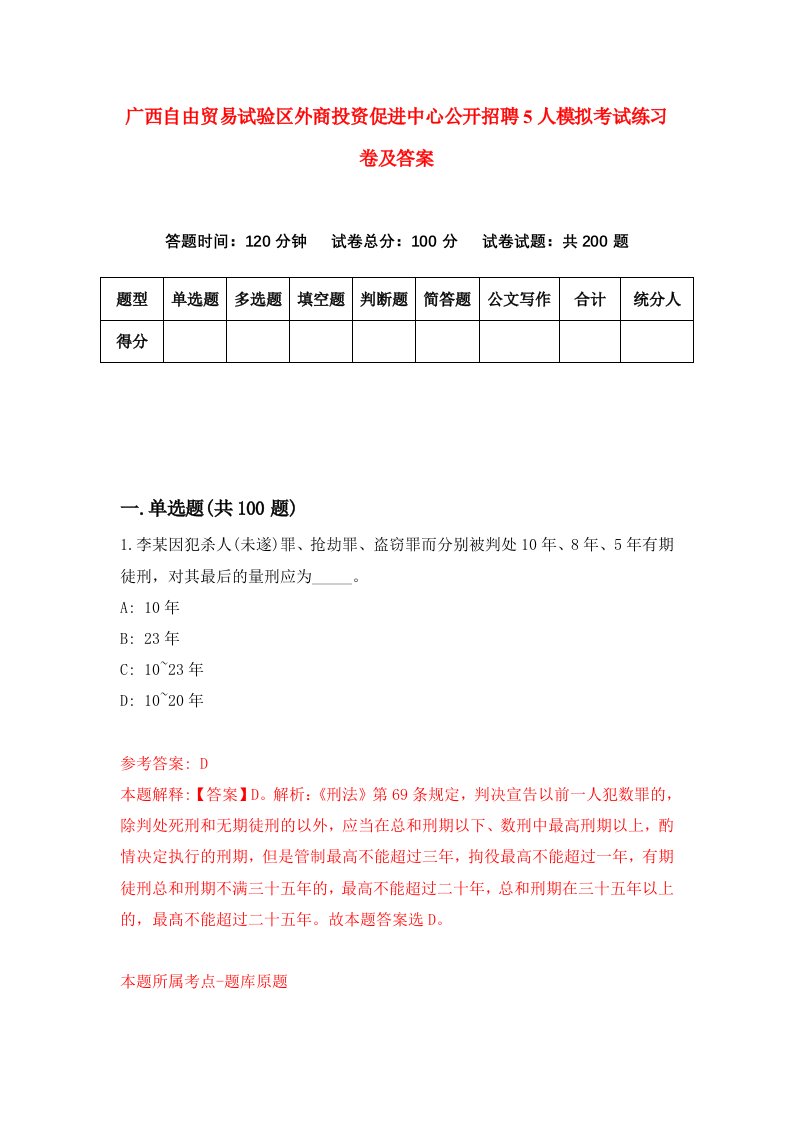 广西自由贸易试验区外商投资促进中心公开招聘5人模拟考试练习卷及答案

答题时间：120分钟　试卷总分：100分　试卷试题：共200题

| 题型 | 单选题 | 多选题 | 填空题 | 判断题 | 简答题 | 公文写作 | 合计 | 统分人 |
|---|---|---|---|---|---|---|---|---|
| 得分 | | | | | | | | |

一.单选题(共100题)

1.李某因犯杀人(未遂)罪、抢劫罪、盗窃罪而分别被判处10年、8年、5年有期徒刑，对其最后的量刑应为_____。

A: 10年

B: 23年

C: 10~23年

D: 10~20年

参考答案: D

本题解释:【答案】D。解析:《刑法》第69条规定，判决宣告以前一人犯数罪的，除判处死刑和无期徒刑的以外，应当在总和刑期以下、数刑中最高刑期以上，酌情决定执行的刑期，但是管制最高不能超过三年，拘役最高不能超过一年，有期徒刑总和刑期不满三十五年的，最高不能超过二十年，总和刑期在三十五年以上的，最高不能超过二十五年。故本题答案选D。

本题所属考点-题库原题